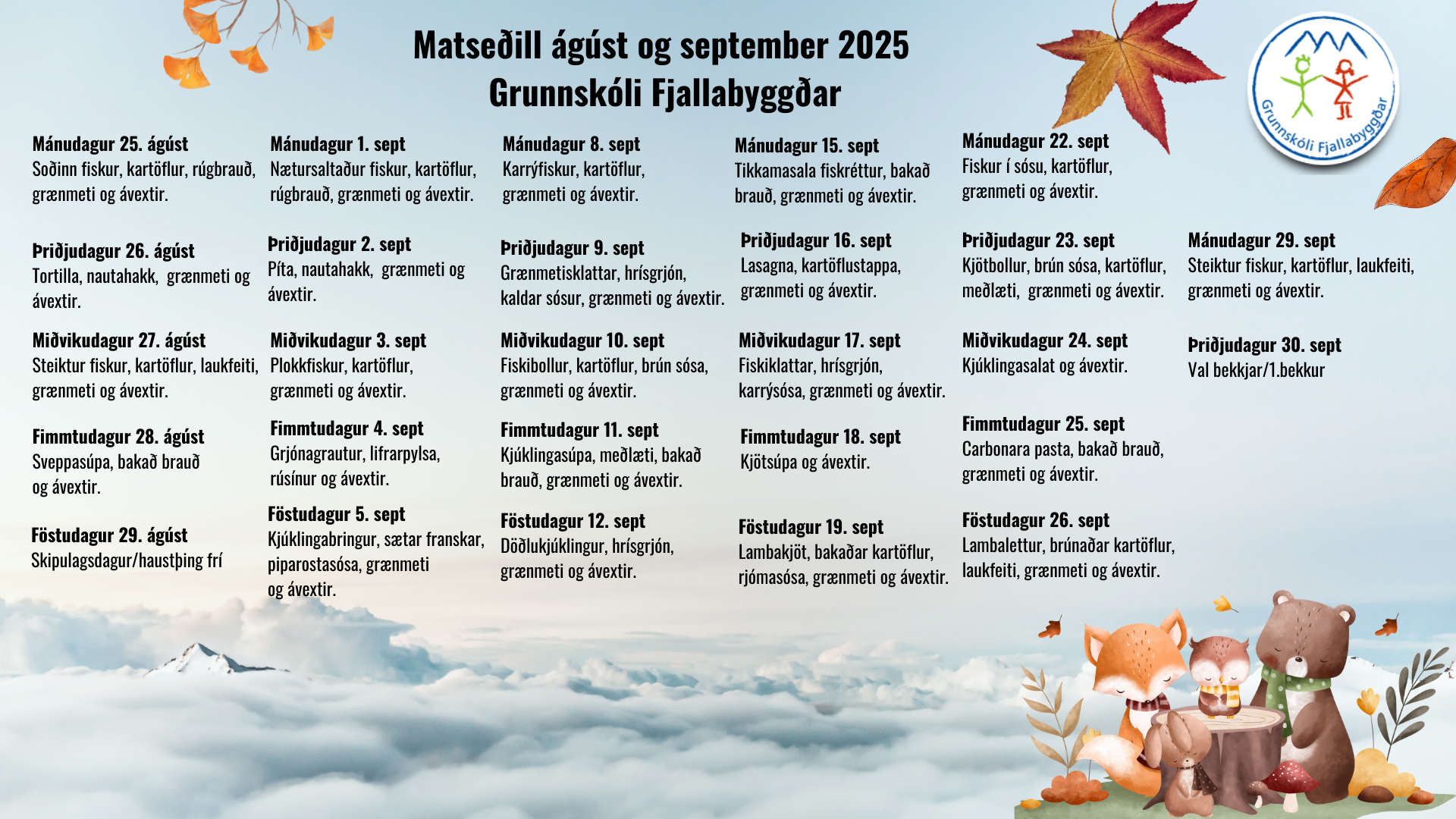 Matseðill ágúst og september 2025
Grunnskóli Fjallabyggðar

Grunnskóli Fjallabyggðar

Mánudagur 25. ágúst
Soðinn fiskur, kartöflur, rúgbrauð, grænmeti og ávextir.

Þriðjudagur 26. ágúst
Tortilla, nautahakk, grænmeti og ávextir.

Miðvikudagur 27. ágúst
Steiktur fiskur, kartöflur, laukfeiti, grænmeti og ávextir.

Fimmtudagur 28. ágúst
Sveppasúpa, bakað brauð og ávextir.

Föstudagur 29. ágúst
Skipulagsdagur/haustþing frí

Mánudagur 1. sept
Nætursaltaður fiskur, kartöflur, rúgbrauð, grænmeti og ávextir.

Þriðjudagur 2. sept
Píta, nautahakk, grænmeti og ávextir.

Miðvikudagur 3. sept
Plokkfiskur, kartöflur, grænmeti og ávextir.

Fimmtudagur 4. sept
Grjónagrautur, lifrarpylsa, rúsínur og ávextir.

Föstudagur 5. sept
Kjúklingabringur, sætar franskar, piparostasósa, grænmeti og ávextir.

Mánudagur 8. sept
Karrýfiskur, kartöflur, grænmeti og ávextir.

Þriðjudagur 9. sept
Grænmetisklattar, hrísgrjón, kaldar sósur, grænmeti og ávextir.

Miðvikudagur 10. sept
Fiskibollur, kartöflur, brún sósa, grænmeti og ávextir.

Fimmtudagur 11. sept
Kjúklingasúpa, meðlæti, bakað brauð, grænmeti og ávextir.

Föstudagur 12. sept
Döðlukjúklingur, hrísgrjón, grænmeti og ávextir.

Mánudagur 15. sept
Tikkamasala fiskréttur, bakað brauð, grænmeti og ávextir.

Þriðjudagur 16. sept
Lasagna, kartöflustappa, grænmeti og ávextir.

Miðvikudagur 17. sept
Fiskiklattar, hrísgrjón, karrýsósa, grænmeti og ávextir.

Fimmtudagur 18. sept
Kjötsúpa og ávextir.

Föstudagur 19. sept
Lambakjöt, bakaðar kartöflur, rjómasósa, grænmeti og ávextir.

Mánudagur 22. sept
Fiskur í sósu, kartöflur, grænmeti og ávextir.

Þriðjudagur 23. sept
Kjötbollur, brún sósa, kartöflur, meðlæti, grænmeti og ávextir.

Miðvikudagur 24. sept
Kjúklingasalat og ávextir.

Fimmtudagur 25. sept
Carbonara pasta, bakað brauð, grænmeti og ávextir.

Föstudagur 26. sept
Lambalettur, brúnaðar kartöflur, laukfeiti, grænmeti og ávextir.

Mánudagur 29. sept
Steiktur fiskur, kartöflur, laukfeiti, grænmeti og ávextir.

Þriðjudagur 30. sept
Val bekkjar/1.bekkur